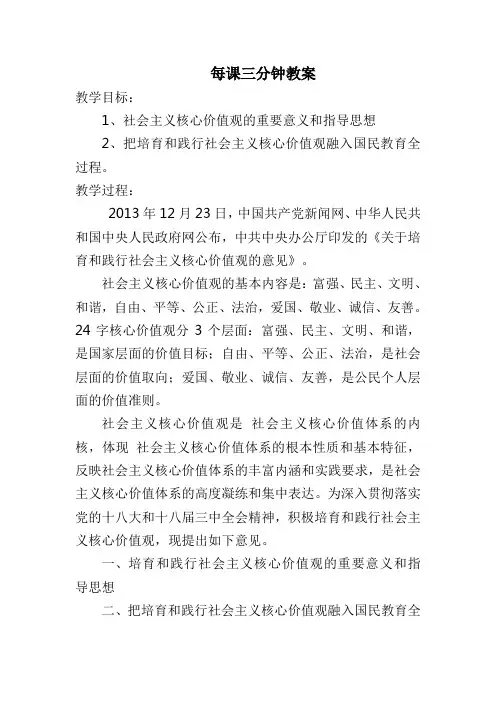 每课三分钟教案

教学目标：

1、社会主义核心价值观的重要意义和指导思想

2、把培育和践行社会主义核心价值观融入国民教育全过程。

教学过程：

2013 年 12 月 23 日，中国共产党新闻网、中华人民共和国中央人民政府网公布，中共中央办公厅印发的《关于培育和践行社会主义核心价值观的意见》。

社会主义核心价值观的基本内容是：富强、民主、文明、和谐，自由、平等、公正、法治，爱国、敬业、诚信、友善。24 字核心价值观分 3 个层面：富强、民主、文明、和谐，是国家层面的价值目标；自由、平等、公正、法治，是社会层面的价值取向；爱国、敬业、诚信、友善，是公民个人层面的价值准则。

社会主义核心价值观是 社会主义核心价值体系的内核，体现 社会主义核心价值体系的根本性质和基本特征，反映社会主义核心价值体系的丰富内涵和实践要求，是社会主义核心价值体系的高度凝练和集中表达。为深入贯彻落实党的十八大和十八届三中全会精神，积极培育和践行社会主义核心价值观，现提出如下意见。

一、培育和践行社会主义核心价值观的重要意义和指导思想

二、把培育和践行社会主义核心价值观融入国民教育全